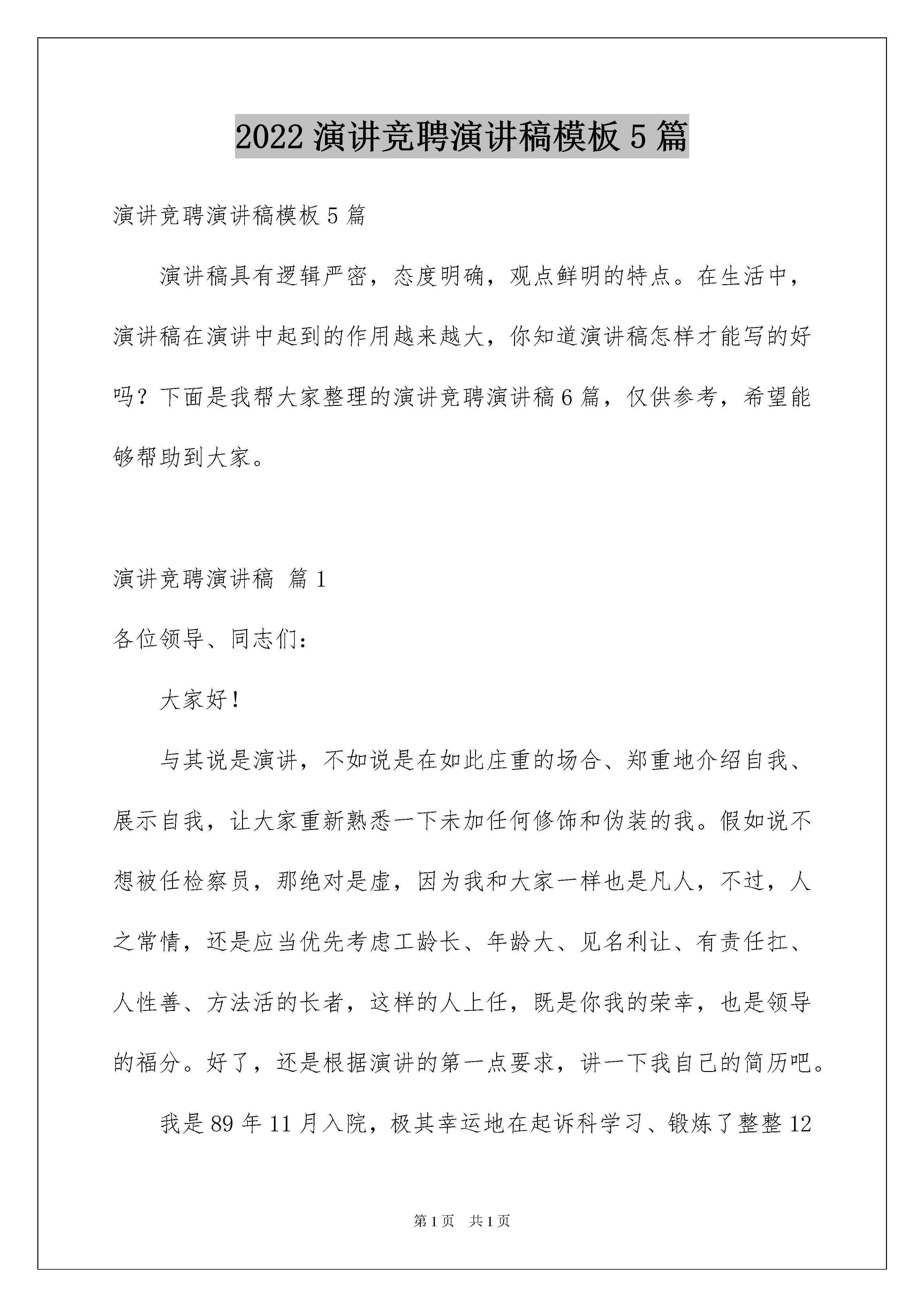 2022 演讲竞聘演讲稿模板 5 篇

演讲竞聘演讲稿模板 5 篇

演讲稿具有逻辑严密，态度明确，观点鲜明的特点。在生活中，演讲稿在演讲中起到的作用越来越大，你知道演讲稿怎样才能写的好吗？下面是我帮大家整理的演讲竞聘演讲稿 6 篇，仅供参考，希望能够帮助到大家。

演讲竞聘演讲稿 篇 1

各位领导、同志们：

大家好！

与其说是演讲，不如说是在如此庄重的场合、郑重地介绍自我、展示自我，让大家重新熟悉一下未加任何修饰和伪装的我。假如说不想被任检察员，那绝对是虚，因为我和大家一样也是凡人，不过，人之常情，还是应当优先考虑工龄长、年龄大、见名利让、有责任扛、人性善、方法活的长者，这样的人上任，既是你我的荣幸，也是领导的福分。好了，还是根据演讲的第一点要求，讲一下我自己的简历吧。

我是 89 年 11 月入院，极其幸运地在起诉科学习、锻炼了整整 12

第 1 页 共 1 页